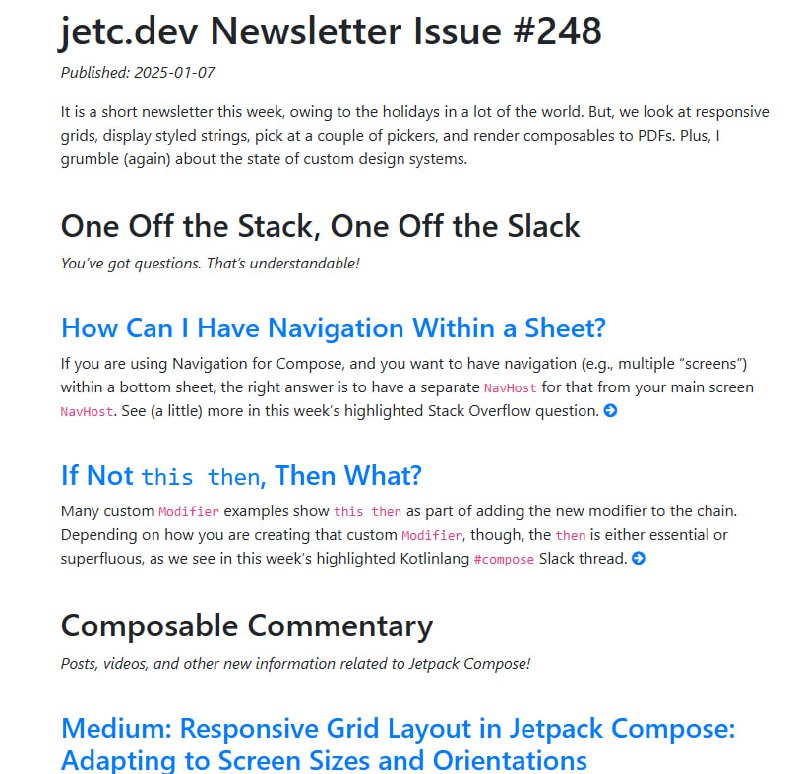 jetc.dev Newsletter Issue #248

Published: 2025-01-07

It is a short newsletter this week, owing to the holidays in a lot of the world. But, we look at responsive grids, display styled strings, pick at a couple of pickers, and render composables to PDFs. Plus, I grumble (again) about the state of custom design systems.

One Off the Stack, One Off the Slack

You've got questions. That's understandable!

How Can I Have Navigation Within a Sheet?

If you are using Navigation for Compose, and you want to have navigation (e.g., multiple "screens") within a bottom sheet, the right answer is to have a separate NavHost for that from your main screen NavHost. See (a little) more in this week's highlighted Stack Overflow question.

If Not this then, Then What?

Many custom Modifier examples show this then as part of adding the new modifier to the chain. Depending on how you are creating that custom Modifier, though, the then is either essential or superfluous, as we see in this week's highlighted Kotlinlang #compose Slack thread.

Composable Commentary

Posts, videos, and other new information related to Jetpack Compose!

Medium: Responsive Grid Layout in Jetpack Compose: Adapting to Screen Sizes and Orientations